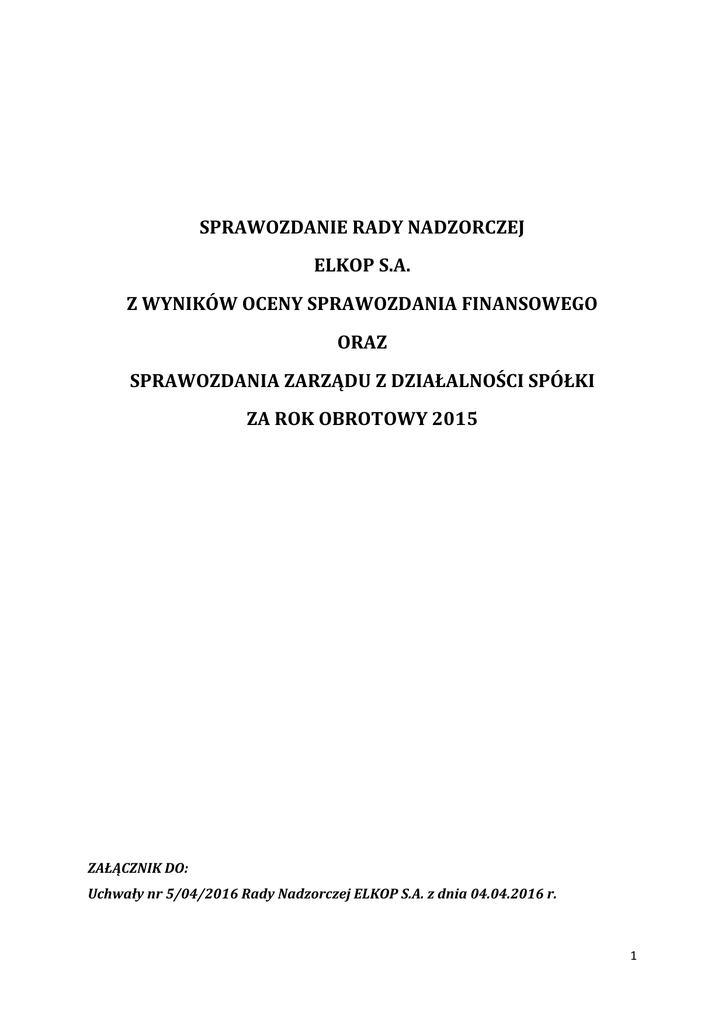 SPRAWOZDANIE RADY NADZORCZEJ

ELKOP S.A.

Z WYNIKÓW OCENY SPRAWOZDANIA FINANSOWEGO

ORAZ

SPRAWOZDANIA ZARZĄDU Z DZIAŁALNOŚCI SPÓŁKI

ZA ROK OBROTOWY 2015

ZAŁĄCZNIK DO:
Uchwały nr 5/04/2016 Rady Nadzorczej ELKOP S.A. z dnia 04.04.2016 r.

1